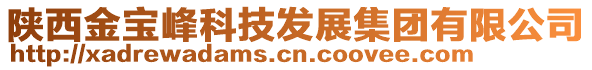 陕西金宝峰科技发展集团有限公司
http://xadrewadams.cn.coovee.com